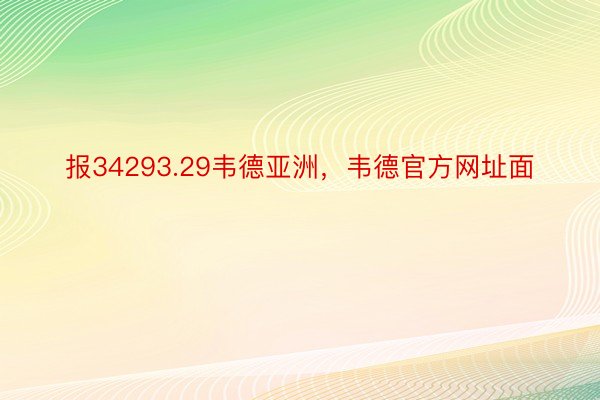 报34293.29韦德亚洲，韦德官方网址面